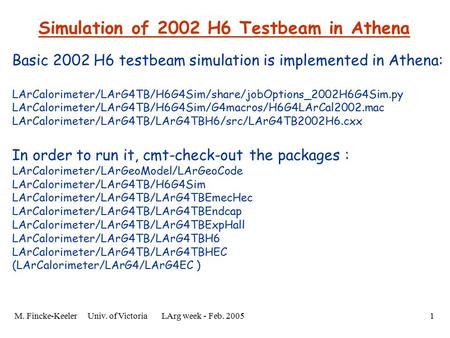 Simulation of 2002 H6 Testbeam in Athena

Basic 2002 H6 testbeam simulation is implemented in Athena:

LArCalorimeter/LArG4TB/H6G4Sim/share/jobOptions_2002H6G4Sim.py
LArCalorimeter/LArG4TB/H6G4Sim/G4macros/H6G4LArCal2002.mac
LArCalorimeter/LArG4TB/LArG4TBH6/src/LArG4TB2002H6.cxx

In order to run it, cmt-check-out the packages :
LArCalorimeter/LArGeoModel/LArGeoCode
LArCalorimeter/LArG4TB/H6G4Sim
LArCalorimeter/LArG4TB/LArG4TBEmecHec
LArCalorimeter/LArG4TB/LArG4TBEndcap
LArCalorimeter/LArG4TB/LArG4TBExpHall
LArCalorimeter/LArG4TB/LArG4TBH6
LArCalorimeter/LArG4TB/LArG4TBHEC
(LArCalorimeter/LArG4/LArG4EC )

M. Fincke-Keeler Univ. of Victoria LArg week - Feb. 2005 1